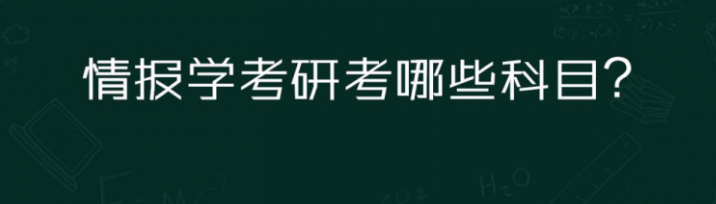 情报学考研考哪些科目?